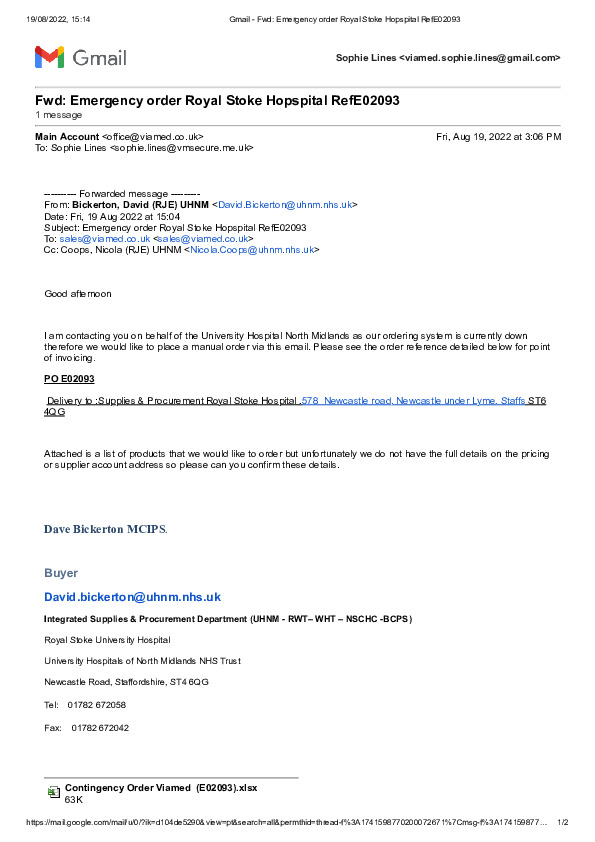 19/08/2022, 15:14 Gmail - Fwd: Emergency order Royal Stoke Hopspital RefE02093

Gmail Sophie Lines <viamed.sophie.lines@gmail.com>

Fwd: Emergency order Royal Stoke Hopspital RefE02093
1 message

Main Account <office@viamed.co.uk> Fri, Aug 19, 2022 at 3:06 PM
To: Sophie Lines <sophie.lines@vmsecure.me.uk>

---------- Forwarded message ---------
From: Bickerton, David (RJE) UHNM <David.Bickerton@uhnm.nhs.uk>
Date: Fri, 19 Aug 2022 at 15:04
Subject: Emergency order Royal Stoke Hopspital RefE02093
To: sales@viamed.co.uk <sales@viamed.co.uk>
Cc: Coops, Nicola (RJE) UHNM <Nicola.Coops@uhnm.nhs.uk>

Good afternoon

I am contacting you on behalf of the University Hospital North Midlands as our ordering system is currently down therefore we would like to place a manual order via this email. Please see the order reference detailed below for point of invoicing.

PO E02093

Delivery to :Supplies & Procurement Royal Stoke Hospital ,578 Newcastle road, Newcastle under Lyme, Staffs ST6 4QG

Attached is a list of products that we would like to order but unfortunately we do not have the full details on the pricing or supplier account address so please can you confirm these details.

Dave Bickerton MCIPS.

Buyer

David.bickerton@uhnm.nhs.uk

Integrated Supplies & Procurement Department (UHNM - RWT– WHT – NSCHC -BCPS)

Royal Stoke University Hospital

University Hospitals of North Midlands NHS Trust

Newcastle Road, Staffordshire, ST4 6QG

Tel: 01782 672058

Fax: 01782 672042

Contingency Order Viamed (E02093).xlsx
63K

https://mail.google.com/mail/u/0/?ik=d104de5290&view=pt&search=all&permthid=thread-f%3A1741598770200072671%7Cmsg-f%3A174159877… 1/2